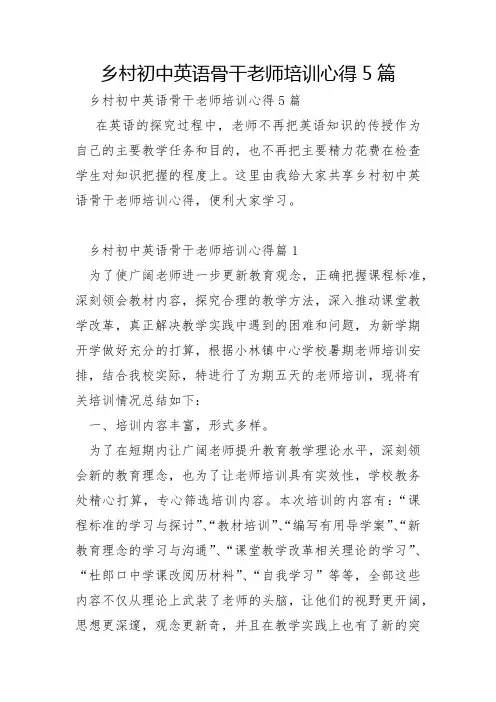 乡村初中英语骨干老师培训心得 5 篇

乡村初中英语骨干老师培训心得 5 篇

在英语的探究过程中，老师不再把英语知识的传授作为自己的主要教学任务和目的，也不再把主要精力花费在检查学生对知识把握的程度上。这里由我给大家共享乡村初中英语骨干老师培训心得，便利大家学习。

乡村初中英语骨干老师培训心得篇 1

为了使广阔老师进一步更新教育观念，正确把握课程标准，深刻领会教材内容，探究合理的教学方法，深入推动课堂教学改革，真正解决教学实践中遇到的困难和问题，为新学期开学做好充分的打算，根据小林镇中心学校暑期老师培训安排，结合我校实际，特进行了为期五天的老师培训，现将有关培训情况总结如下：

一、培训内容丰富，形式多样。

为了在短期内让广阔老师提升教育教学理论水平，深刻领会新的教育理念，也为了让老师培训具有实效性，学校教务处精心打算，专心筛选培训内容。本次培训的内容有：“课程标准的学习与探讨”、“教材培训”、“编写有用导学案”、“新教育理念的学习与沟通”、“课堂教学改革相关理论的学习”、“杜郎口中学课改阅历材料”、“自我学习”等等，全部这些内容不仅从理论上武装了老师的头脑，让他们的视野更开阔，思想更深邃，观念更新奇，并且在教学实践上也有了新的突